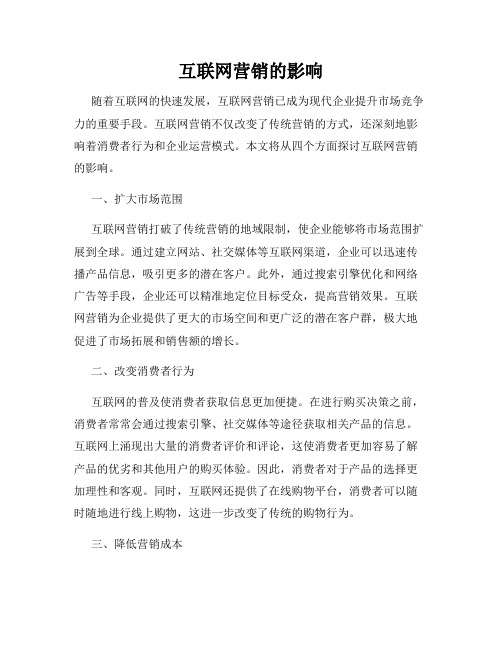 互联网营销的影响

随着互联网的快速发展，互联网营销已成为现代企业提升市场竞争力的重要手段。互联网营销不仅改变了传统营销的方式，还深刻地影响着消费者行为和企业运营模式。本文将从四个方面探讨互联网营销的影响。

一、扩大市场范围

互联网营销打破了传统营销的地域限制，使企业能够将市场范围扩展到全球。通过建立网站、社交媒体等互联网渠道，企业可以迅速传播产品信息，吸引更多的潜在客户。此外，通过搜索引擎优化和网络广告等手段，企业还可以精准地定位目标受众，提高营销效果。互联网营销为企业提供了更大的市场空间和更广泛的潜在客户群，极大地促进了市场拓展和销售额的增长。

二、改变消费者行为

互联网的普及使消费者获取信息更加便捷。在进行购买决策之前，消费者常常会通过搜索引擎、社交媒体等途径获取相关产品的信息。互联网上涌现出大量的消费者评价和评论，这使消费者更加容易了解产品的优劣和其他用户的购买体验。因此，消费者对于产品的选择更加理性和客观。同时，互联网还提供了在线购物平台，消费者可以随时随地进行线上购物，这进一步改变了传统的购物行为。

三、降低营销成本